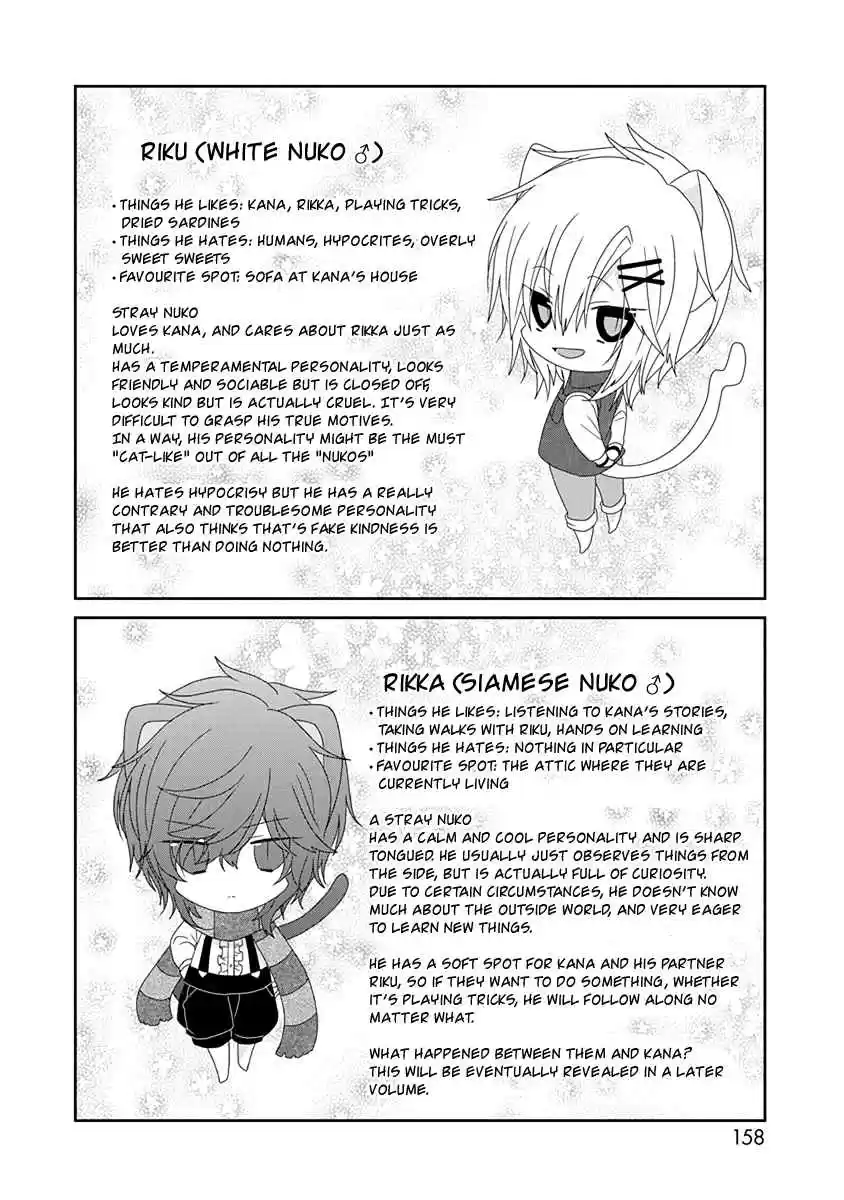 RIKU (WHITE NUKO ♂)

• THINGS HE LIKES: KANA, RIKKA, PLAYING TRICKS, DRIED SARDINES
• THINGS HE HATES: HUMANS, HYPOCRITES, OVERLY SWEET SWEETS
• FAVOURITE SPOT: SOFA AT KANA'S HOUSE

STRAY NUKO
LOVES KANA, AND CARES ABOUT RIKKA JUST AS MUCH.
HAS A TEMPERAMENTAL PERSONALITY, LOOKS FRIENDLY AND SOCIABLE BUT IS CLOSED OFF, LOOKS KIND BUT IS ACTUALLY CRUEL. IT'S VERY DIFFICULT TO GRASP HIS TRUE MOTIVES.
IN A WAY, HIS PERSONALITY MIGHT BE THE MUST "CAT-LIKE" OUT OF ALL THE "NUKOS"

HE HATES HYPOCRISY BUT HE HAS A REALLY CONTRARY AND TROUBLESOME PERSONALITY THAT ALSO THINKS THAT'S FAKE KINDNESS IS BETTER THAN DOING NOTHING.

RIKKA (SIAMESE NUKO ♂)

• THINGS HE LIKES: LISTENING TO KANA'S STORIES, TAKING WALKS WITH RIKU, HANDS ON LEARNING
• THINGS HE HATES: NOTHING IN PARTICULAR
• FAVOURITE SPOT: THE ATTIC WHERE THEY ARE CURRENTLY LIVING

A STRAY NUKO
HAS A CALM AND COOL PERSONALITY AND IS SHARP TONGUED. HE USUALLY JUST OBSERVES THINGS FROM THE SIDE, BUT IS ACTUALLY FULL OF CURIOSITY.
DUE TO CERTAIN CIRCUMSTANCES, HE DOESN'T KNOW MUCH ABOUT THE OUTSIDE WORLD, AND VERY EAGER TO LEARN NEW THINGS.

HE HAS A SOFT SPOT FOR KANA AND HIS PARTNER RIKU, SO IF THEY WANT TO DO SOMETHING, WHETHER IT'S PLAYING TRICKS, HE WILL FOLLOW ALONG NO MATTER WHAT.

WHAT HAPPENED BETWEEN THEM AND KANA? THIS WILL BE EVENTUALLY REVEALED IN A LATER VOLUME.

158